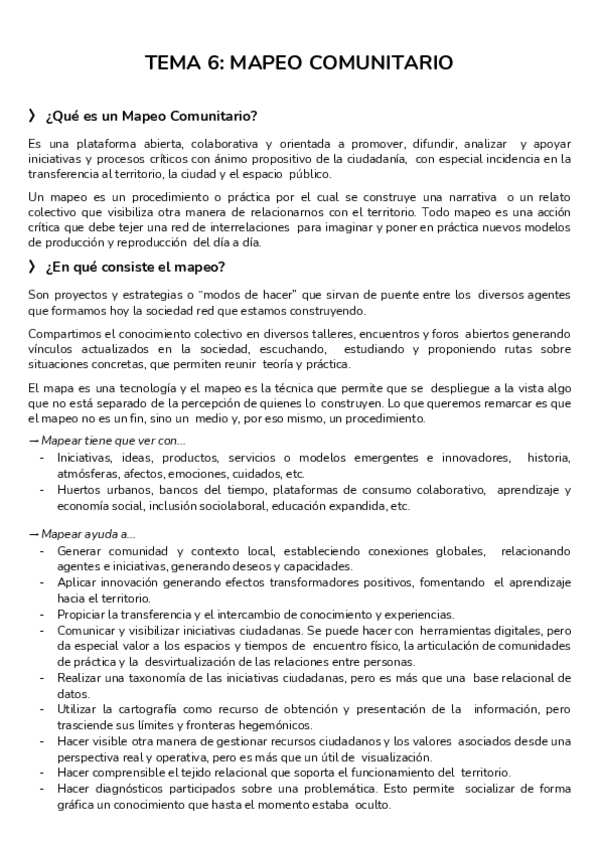 TEMA 6: MAPEO COMUNITARIO

❯ ¿Qué es un Mapeo Comunitario?

Es una plataforma abierta, colaborativa y orientada a promover, difundir, analizar y apoyar iniciativas y procesos críticos con ánimo propositivo de la ciudadanía, con especial incidencia en la transferencia al territorio, la ciudad y el espacio público.

Un mapeo es un procedimiento o práctica por el cual se construye una narrativa o un relato colectivo que visibiliza otra manera de relacionarnos con el territorio. Todo mapeo es una acción crítica que debe tejer una red de interrelaciones para imaginar y poner en práctica nuevos modelos de producción y reproducción del día a día.

❯ ¿En qué consiste el mapeo?

Son proyectos y estrategias o "modos de hacer" que sirvan de puente entre los diversos agentes que formamos hoy la sociedad red que estamos construyendo.

Compartimos el conocimiento colectivo en diversos talleres, encuentros y foros abiertos generando vínculos actualizados en la sociedad, escuchando, estudiando y proponiendo rutas sobre situaciones concretas, que permiten reunir teoría y práctica.

El mapa es una tecnología y el mapeo es la técnica que permite que se despliegue a la vista algo que no está separado de la percepción de quienes lo construyen. Lo que queremos remarcar es que el mapeo no es un fin, sino un medio y, por eso mismo, un procedimiento.

→ Mapear tiene que ver con...
- Iniciativas, ideas, productos, servicios o modelos emergentes e innovadores, historia, atmósferas, afectos, emociones, cuidados, etc.
- Huertos urbanos, bancos del tiempo, plataformas de consumo colaborativo, aprendizaje y economía social, inclusión sociolaboral, educación expandida, etc.

→ Mapear ayuda a...
- Generar comunidad y contexto local, estableciendo conexiones globales, relacionando agentes e iniciativas, generando deseos y capacidades.
- Aplicar innovación generando efectos transformadores positivos, fomentando el aprendizaje hacia el territorio.
- Propiciar la transferencia y el intercambio de conocimiento y experiencias.
- Comunicar y visibilizar iniciativas ciudadanas. Se puede hacer con herramientas digitales, pero da especial valor a los espacios y tiempos de encuentro físico, la articulación de comunidades de práctica y la desvirtualización de las relaciones entre personas.
- Realizar una taxonomía de las iniciativas ciudadanas, pero es más que una base relacional de datos.
- Utilizar la cartografía como recurso de obtención y presentación de la información, pero trasciende sus límites y fronteras hegemónicos.
- Hacer visible otra manera de gestionar recursos ciudadanos y los valores asociados desde una perspectiva real y operativa, pero es más que un útil de visualización.
- Hacer comprensible el tejido relacional que soporta el funcionamiento del territorio.
- Hacer diagnósticos participados sobre una problemática. Esto permite socializar de forma gráfica un conocimiento que hasta el momento estaba oculto.